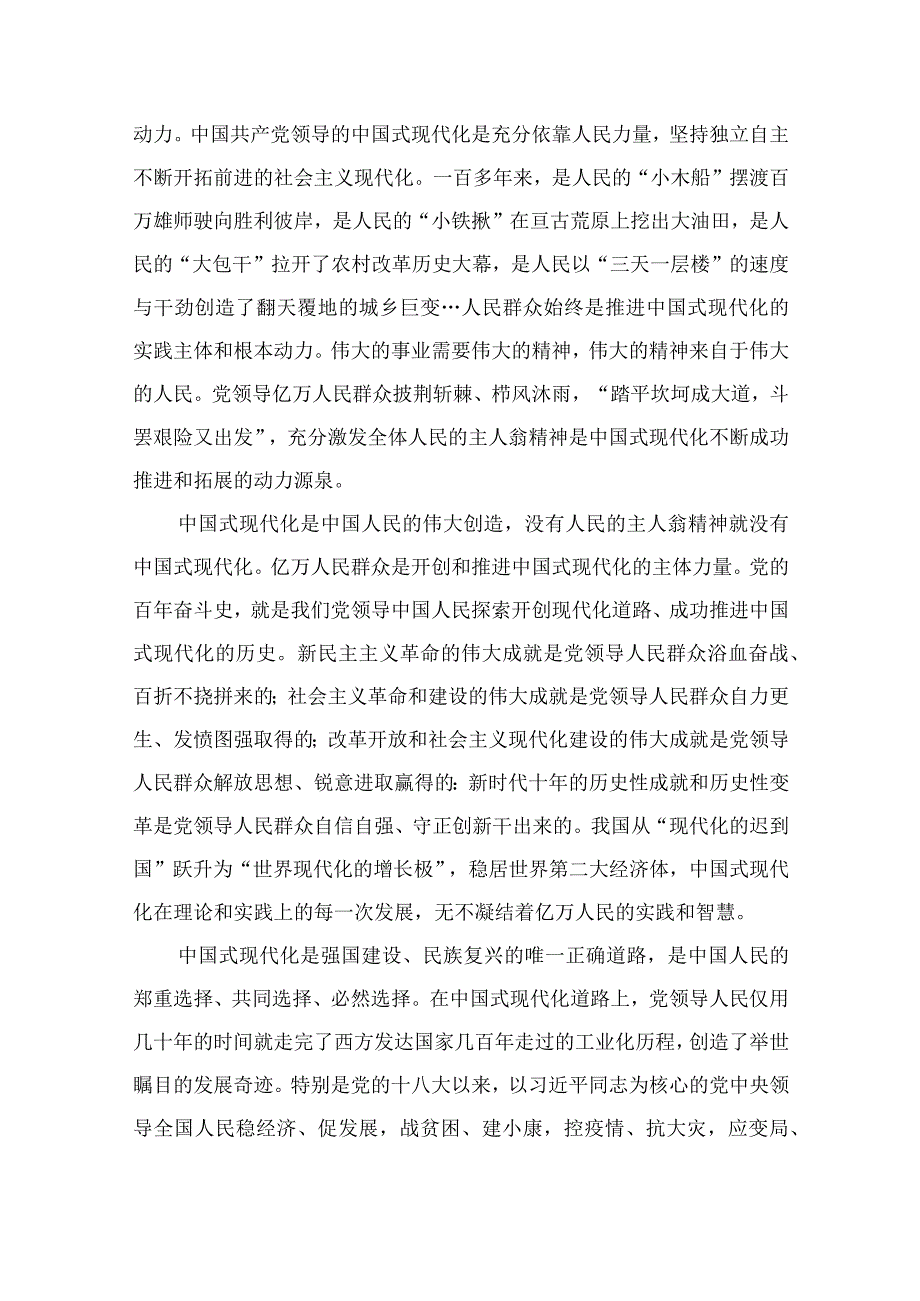 动力。中国共产党领导的中国式现代化是充分依靠人民力量，坚持独立自主不断开拓前进的社会主义现代化。一百多年来，是人民的“小木船”摆渡百万雄师驶向胜利彼岸，是人民的“小铁揪”在亘古荒原上挖出大油田，是人民的“大包干”拉开了农村改革历史大幕，是人民以“三天一层楼”的速度与干劲创造了翻天覆地的城乡巨变…人民群众始终是推进中国式现代化的实践主体和根本动力。伟大的事业需要伟大的精神，伟大的精神来自于伟大的人民。党领导亿万人民群众披荆斩棘、栉风沐雨，“踏平坎坷成大道，斗罢艰险又出发”，充分激发全体人民的主人翁精神是中国式现代化不断成功推进和拓展的动力源泉。

中国式现代化是中国人民的伟大创造，没有人民的主人翁精神就没有中国式现代化。亿万人民群众是开创和推进中国式现代化的主体力量。党的百年奋斗史，就是我们党领导中国人民探索开创现代化道路、成功推进中国式现代化的历史。新民主主义革命的伟大成就是党领导人民群众浴血奋战、百折不挠拼来的；社会主义革命和建设的伟大成就是党领导人民群众自力更生、发愤图强取得的；改革开放和社会主义现代化建设的伟大成就是党领导人民群众解放思想、锐意进取赢得的：新时代十年的历史性成就和历史性变革是党领导人民群众自信自强、守正创新干出来的。我国从“现代化的迟到国”跃升为“世界现代化的增长极”，稳居世界第二大经济体，中国式现代化在理论和实践上的每一次发展，无不凝结着亿万人民的实践和智慧。

中国式现代化是强国建设、民族复兴的唯一正确道路，是中国人民的郑重选择、共同选择、必然选择。在中国式现代化道路上，党领导人民仅用几十年的时间就走完了西方发达国家几百年走过的工业化历程，创造了举世瞩目的发展奇迹。特别是党的十八大以来，以习近平同志为核心的党中央领导全国人民稳经济、促发展，战贫困、建小康，控疫情、抗大灾，应变局、